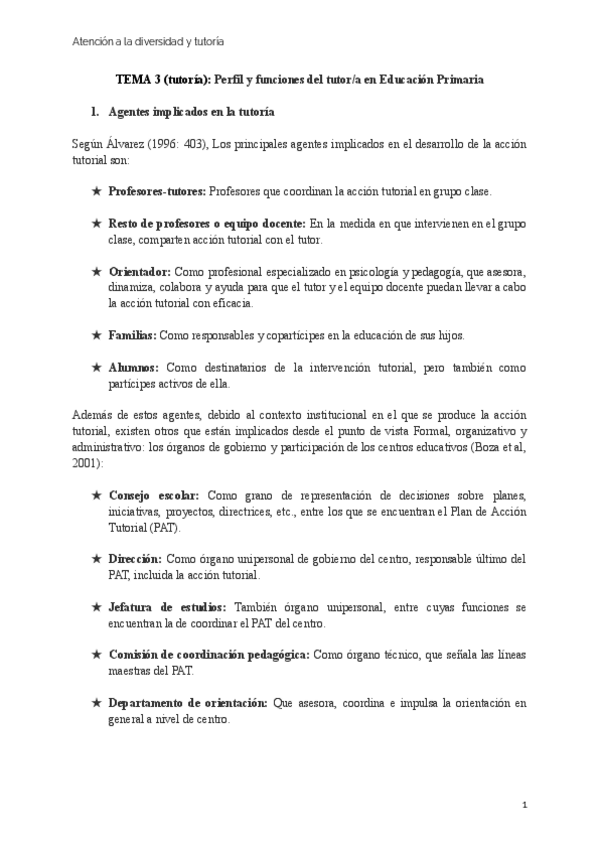 Atención a la diversidad y tutoría

TEMA 3 (tutoría): Perfil y funciones del tutor/a en Educación Primaria

1. Agentes implicados en la tutoría

Según Álvarez (1996: 403), Los principales agentes implicados en el desarrollo de la acción tutorial son:

★ Profesores-tutores: Profesores que coordinan la acción tutorial en grupo clase.

★ Resto de profesores o equipo docente: En la medida en que intervienen en el grupo clase, comparten acción tutorial con el tutor.

★ Orientador: Como profesional especializado en psicología y pedagogía, que asesora, dinamiza, colabora y ayuda para que el tutor y el equipo docente puedan llevar a cabo la acción tutorial con eficacia.

★ Familias: Como responsables y copartícipes en la educación de sus hijos.

★ Alumnos: Como destinatarios de la intervención tutorial, pero también como partícipes activos de ella.

Además de estos agentes, debido al contexto institucional en el que se produce la acción tutorial, existen otros que están implicados desde el punto de vista Formal, organizativo y administrativo: los órganos de gobierno y participación de los centros educativos (Boza et al, 2001):

★ Consejo escolar: Como grano de representación de decisiones sobre planes, iniciativas, proyectos, directrices, etc., entre los que se encuentran el Plan de Acción Tutorial (PAT).

★ Dirección: Como órgano unipersonal de gobierno del centro, responsable último del PAT, incluida la acción tutorial.

★ Jefatura de estudios: También órgano unipersonal, entre cuyas funciones se encuentran la de coordinar el PAT del centro.

★ Comisión de coordinación pedagógica: Como órgano técnico, que señala las líneas maestras del PAT.

★ Departamento de orientación: Que asesora, coordina e impulsa la orientación en general a nivel de centro.

1